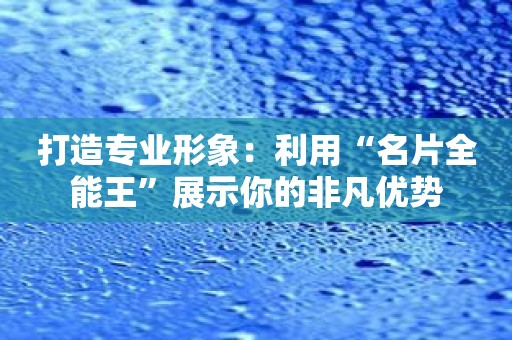 打造专业形象：利用“名片全能王”展示你的非凡优势